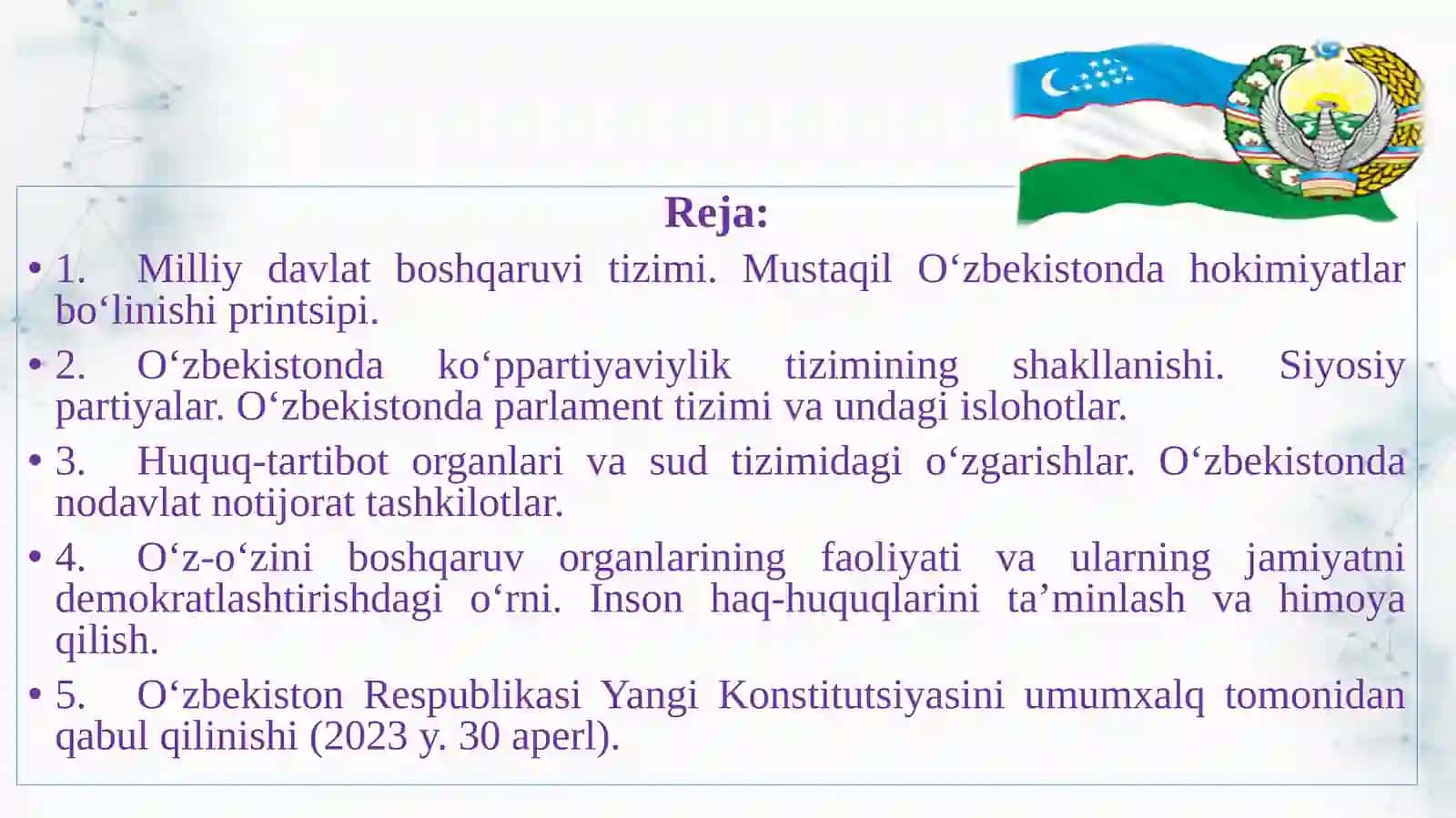 Reja:

• 1. Milliy davlat boshqaruvi tizimi. Mustaqil O‘zbekistonda hokimiyatlar bo‘linishi printsipi.

• 2. O‘zbekistonda ko‘ppartiyaviylik tizimining shakllanishi. Siyosiy partiyalar. O‘zbekistonda parlament tizimi va undagi islohotlar.

• 3. Huquq-tartibot organlari va sud tizimidagi o‘zgarishlar. O‘zbekistonda nodavlat notijorat tashkilotlar.

• 4. O‘z-o‘zini boshqaruv organlarining faoliyati va ularning jamiyatni demokratlashtirishdagi o‘rni. Inson haq-huquqlarini ta’minlash va himoya qilish.

• 5. O‘zbekiston Respublikasi Yangi Konstitutsiyasini umumxalq tomonidan qabul qilinishi (2023 y. 30 aperl).